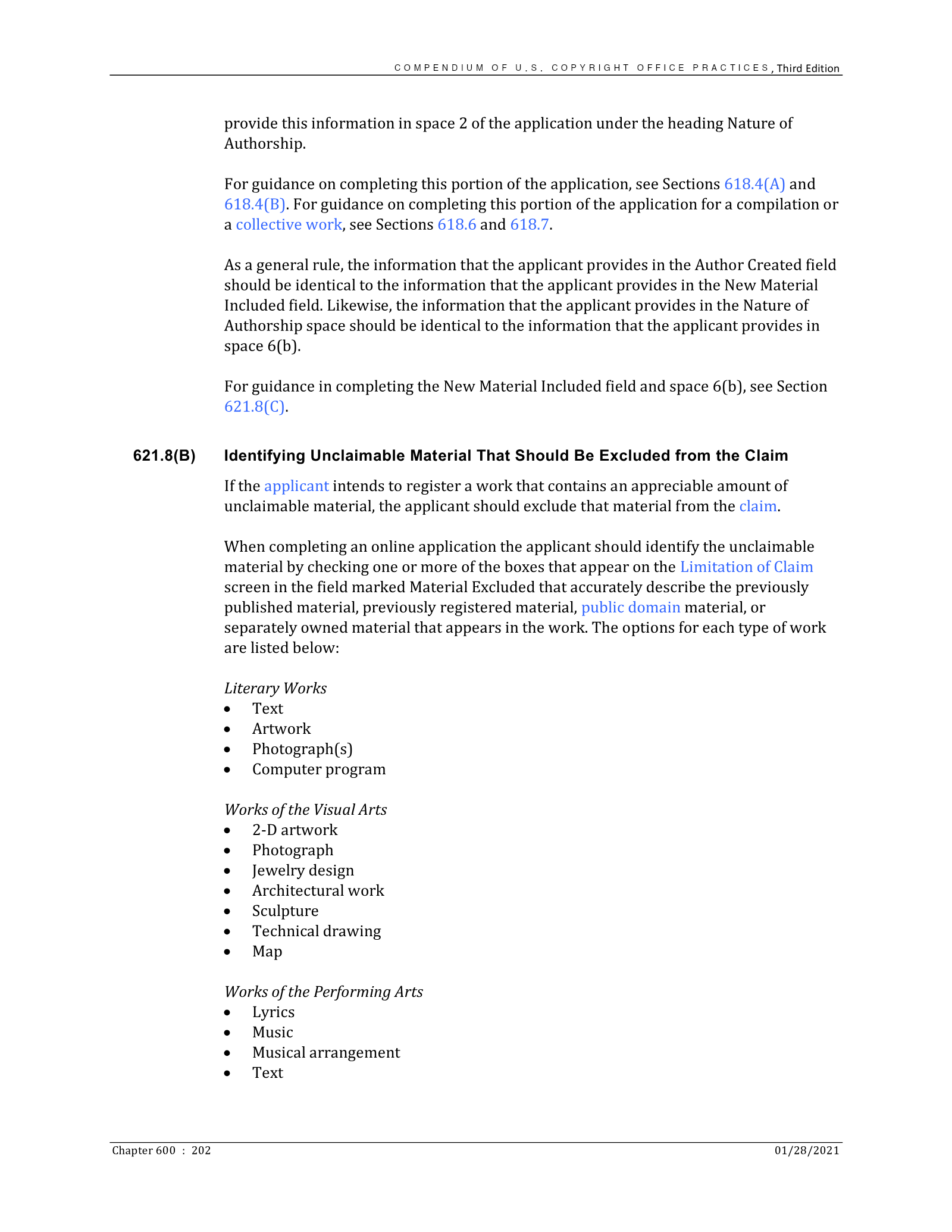 COMPENDIUM OF U.S. COPYRIGHT OFFICE PRACTICES, Third Edition

provide this information in space 2 of the application under the heading Nature of Authorship.

For guidance on completing this portion of the application, see Sections 618.4(A) and 618.4(B). For guidance on completing this portion of the application for a compilation or a collective work, see Sections 618.6 and 618.7.

As a general rule, the information that the applicant provides in the Author Created field should be identical to the information that the applicant provides in the New Material Included field. Likewise, the information that the applicant provides in the Nature of Authorship space should be identical to the information that the applicant provides in space 6(b).

For guidance in completing the New Material Included field and space 6(b), see Section 621.8(C).

621.8(B) Identifying Unclaimable Material That Should Be Excluded from the Claim

If the applicant intends to register a work that contains an appreciable amount of unclaimable material, the applicant should exclude that material from the claim.

When completing an online application the applicant should identify the unclaimable material by checking one or more of the boxes that appear on the Limitation of Claim screen in the field marked Material Excluded that accurately describe the previously published material, previously registered material, public domain material, or separately owned material that appears in the work. The options for each type of work are listed below:

Literary Works
• Text
• Artwork
• Photograph(s)
• Computer program

Works of the Visual Arts
• 2-D artwork
• Photograph
• Jewelry design
• Architectural work
• Sculpture
• Technical drawing
• Map

Works of the Performing Arts
• Lyrics
• Music
• Musical arrangement
• Text

Chapter 600 : 202

01/28/2021